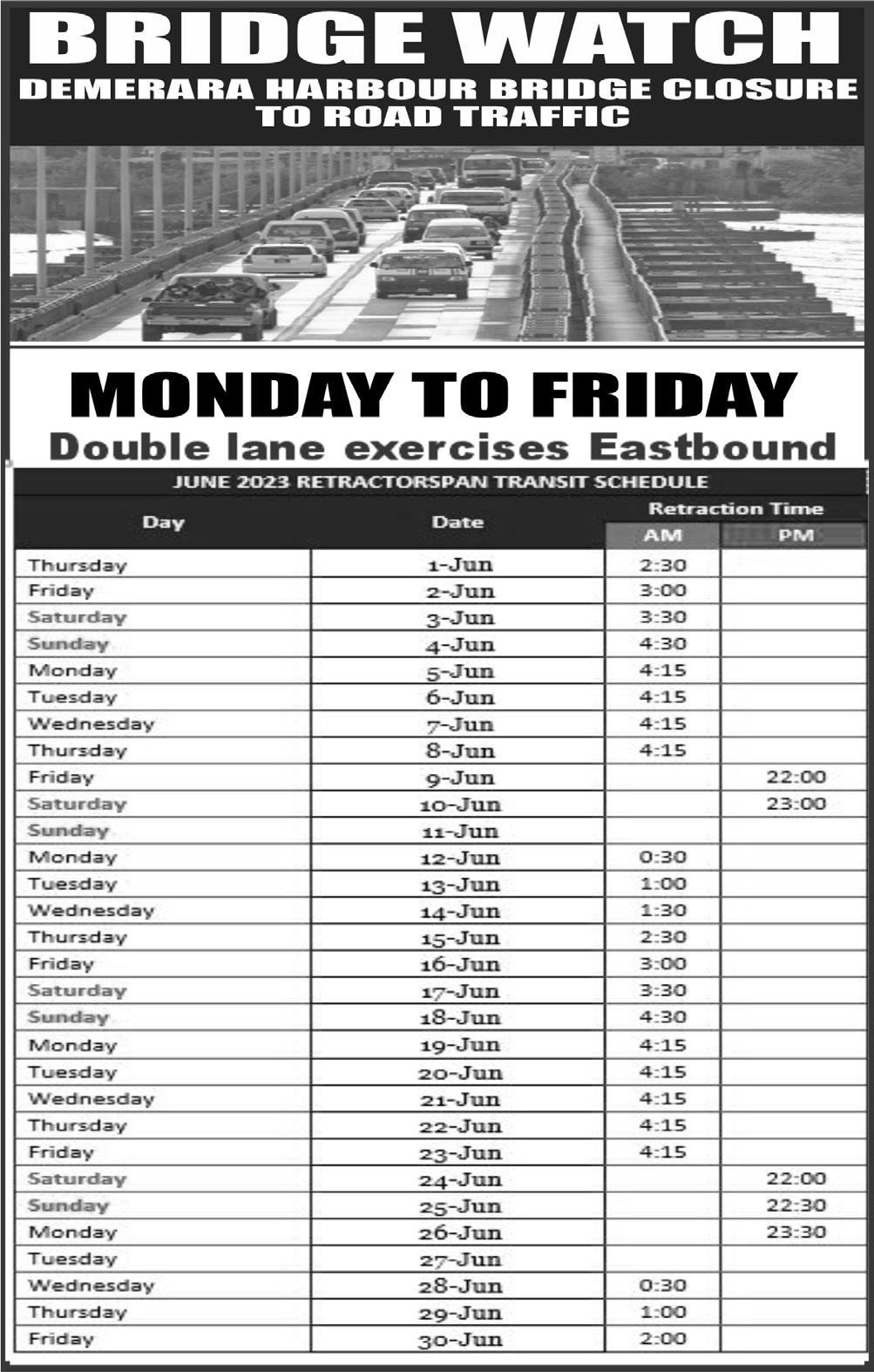 BRIDGE WATCH
DEMERARA HARBOUR BRIDGE CLOSURE TO ROAD TRAFFIC

MONDAY TO FRIDAY
Double lane exercises Eastbound

JUNE 2023 RETRACTORSPAN TRANSIT SCHEDULE

| Day | Date | Retraction Time AM | Retraction Time PM |
|---|---|---|---|
| Thursday | 1-Jun | 2:30 | |
| Friday | 2-Jun | 3:00 | |
| Saturday | 3-Jun | 3:30 | |
| Sunday | 4-Jun | 4:30 | |
| Monday | 5-Jun | 4:15 | |
| Tuesday | 6-Jun | 4:15 | |
| Wednesday | 7-Jun | 4:15 | |
| Thursday | 8-Jun | 4:15 | |
| Friday | 9-Jun | | 22:00 |
| Saturday | 10-Jun | | 23:00 |
| Sunday | 11-Jun | | |
| Monday | 12-Jun | 0:30 | |
| Tuesday | 13-Jun | 1:00 | |
| Wednesday | 14-Jun | 1:30 | |
| Thursday | 15-Jun | 2:30 | |
| Friday | 16-Jun | 3:00 | |
| Saturday | 17-Jun | 3:30 | |
| Sunday | 18-Jun | 4:30 | |
| Monday | 19-Jun | 4:15 | |
| Tuesday | 20-Jun | 4:15 | |
| Wednesday | 21-Jun | 4:15 | |
| Thursday | 22-Jun | 4:15 | |
| Friday | 23-Jun | 4:15 | |
| Saturday | 24-Jun | | 22:00 |
| Sunday | 25-Jun | | 22:30 |
| Monday | 26-Jun | | 23:30 |
| Tuesday | 27-Jun | | |
| Wednesday | 28-Jun | 0:30 | |
| Thursday | 29-Jun | 1:00 | |
| Friday | 30-Jun | 2:00 | |